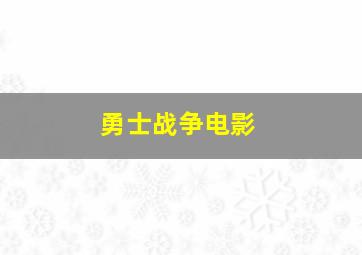 勇士战争电影